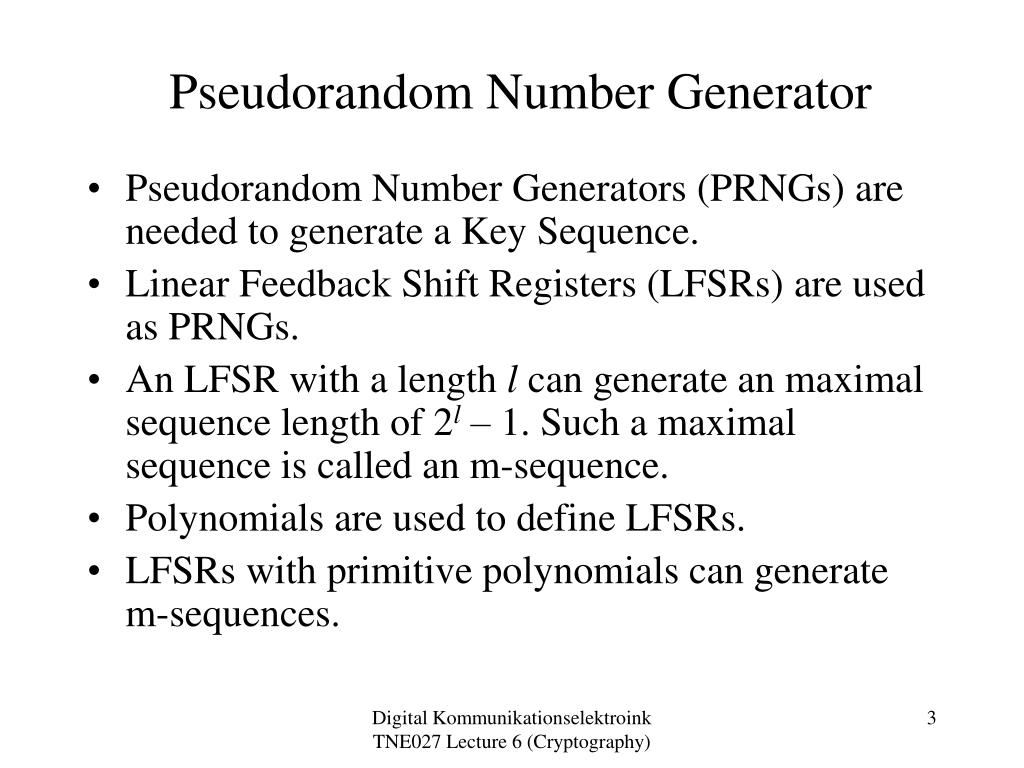 Pseudorandom Number Generator

• Pseudorandom Number Generators (PRNGs) are needed to generate a Key Sequence.
• Linear Feedback Shift Registers (LFSRs) are used as PRNGs.
• An LFSR with a length $l$ can generate an maximal sequence length of $2^l - 1$. Such a maximal sequence is called an m-sequence.
• Polynomials are used to define LFSRs.
• LFSRs with primitive polynomials can generate m-sequences.

Digital Kommunikationselektroink
TNE027 Lecture 6 (Cryptography)

3